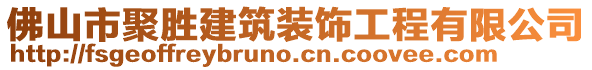 佛山市聚胜建筑装饰工程有限公司
http://fsgeoffreybruno.cn.coovee.com